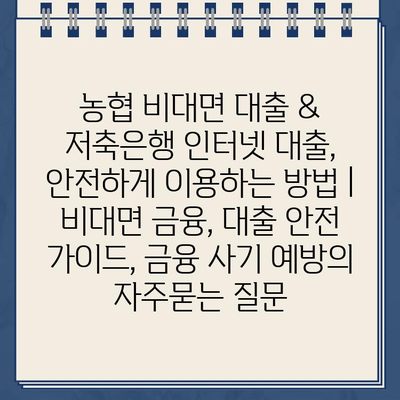 농협 비대면 대출 & 저축은행 인터넷 대출, 안전하게 이용하는 방법 | 비대면 금융, 대출 안전 가이드, 금융 사기 예방의 자주묻는 질문